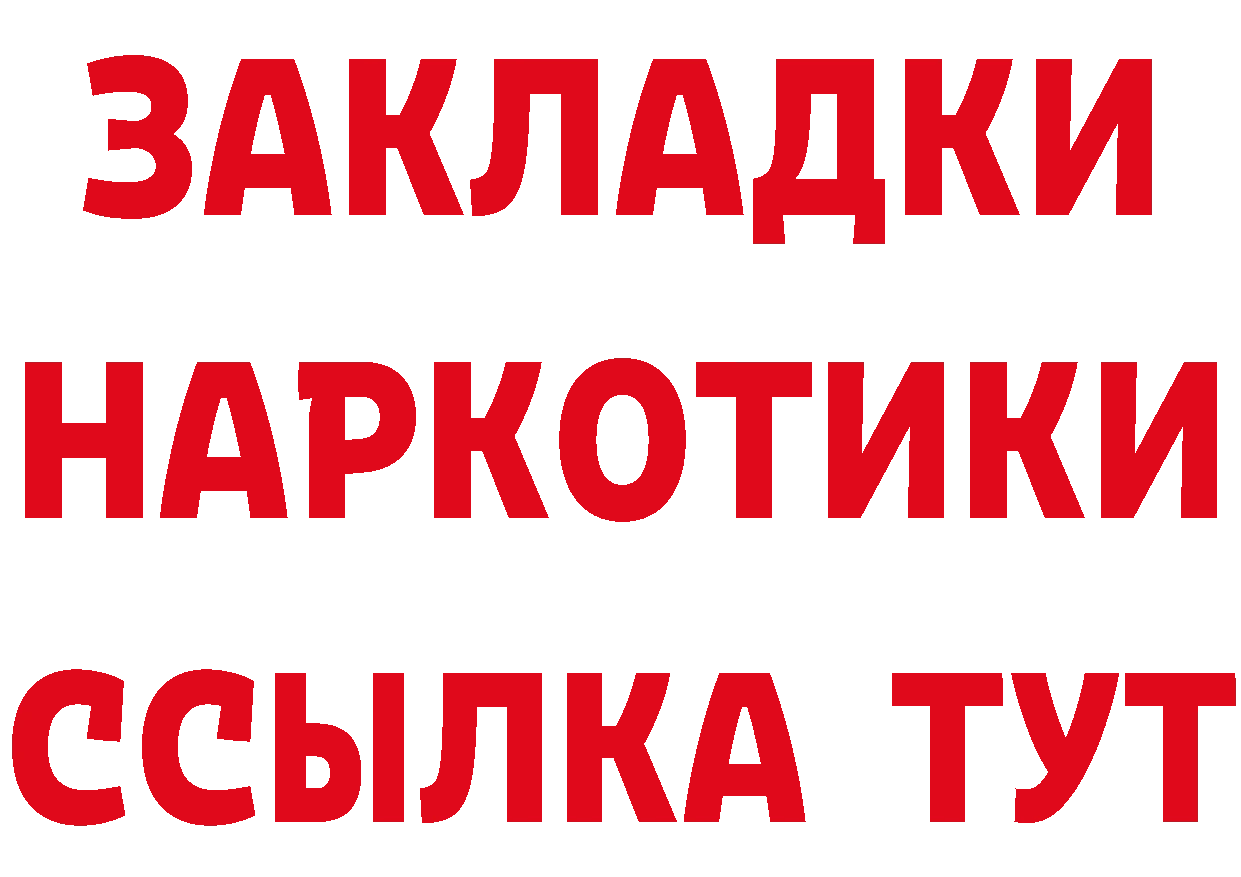 ЗАКЛАДКИ
НАРКОТИКИ
ССЫЛКА ТУТ